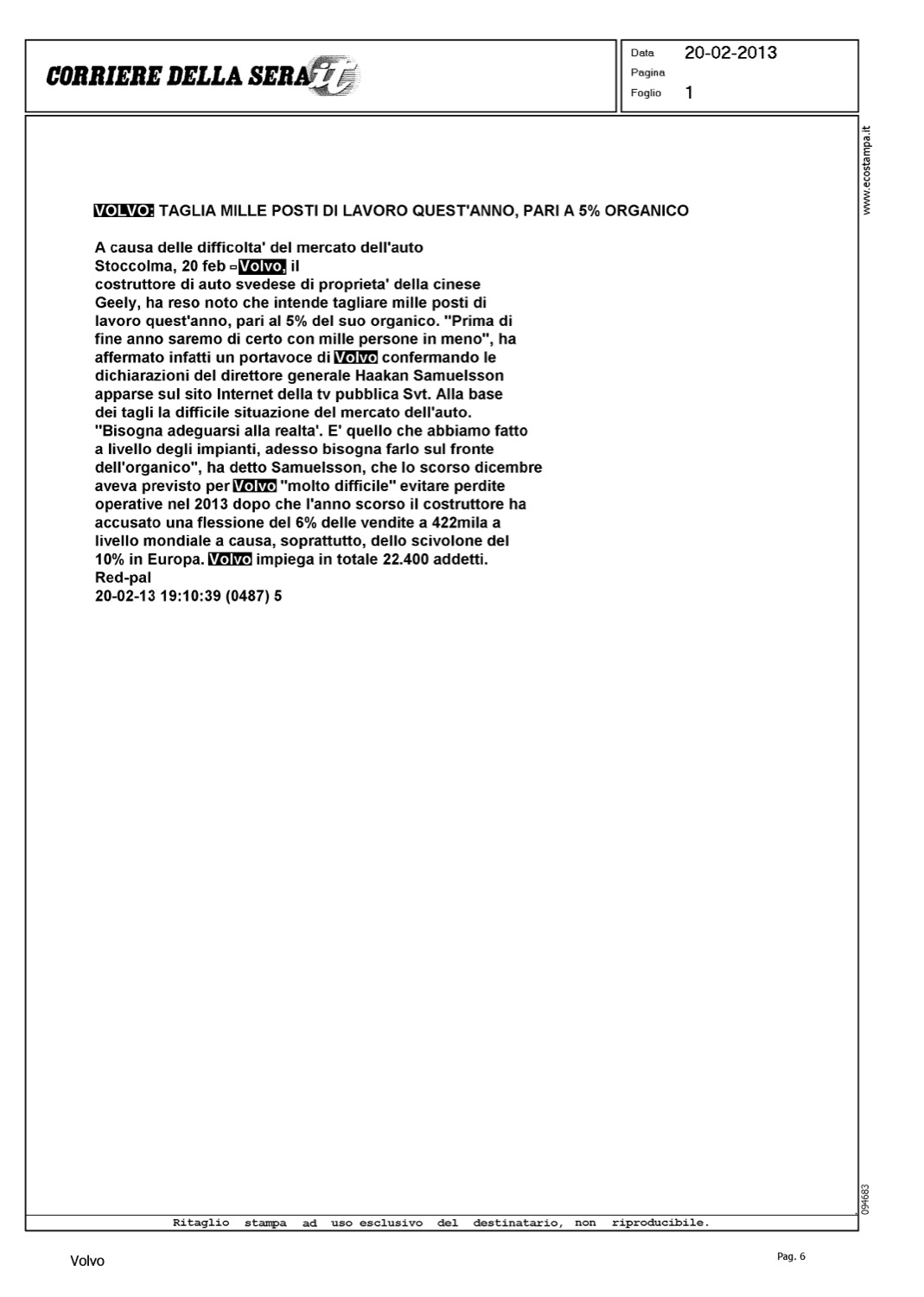 CORRIERE DELLA SERA.it

Data 20-02-2013
Pagina
Foglio 1

www.ecostampa.it

VOLVO: TAGLIA MILLE POSTI DI LAVORO QUEST'ANNO, PARI A 5% ORGANICO

A causa delle difficolta' del mercato dell'auto
Stoccolma, 20 feb - Volvo, il costruttore di auto svedese di proprieta' della cinese Geely, ha reso noto che intende tagliare mille posti di lavoro quest'anno, pari al 5% del suo organico. "Prima di fine anno saremo di certo con mille persone in meno", ha affermato infatti un portavoce di Volvo confermando le dichiarazioni del direttore generale Haakan Samuelsson apparse sul sito Internet della tv pubblica Svt. Alla base dei tagli la difficile situazione del mercato dell'auto. "Bisogna adeguarsi alla realta'. E' quello che abbiamo fatto a livello degli impianti, adesso bisogna farlo sul fronte dell'organico", ha detto Samuelsson, che lo scorso dicembre aveva previsto per Volvo "molto difficile" evitare perdite operative nel 2013 dopo che l'anno scorso il costruttore ha accusato una flessione del 6% delle vendite a 422mila a livello mondiale a causa, soprattutto, dello scivolone del 10% in Europa. Volvo impiega in totale 22.400 addetti.
Red-pal
20-02-13 19:10:39 (0487) 5

094683

Ritaglio stampa ad uso esclusivo del destinatario, non riproducibile.

Volvo

Pag. 6